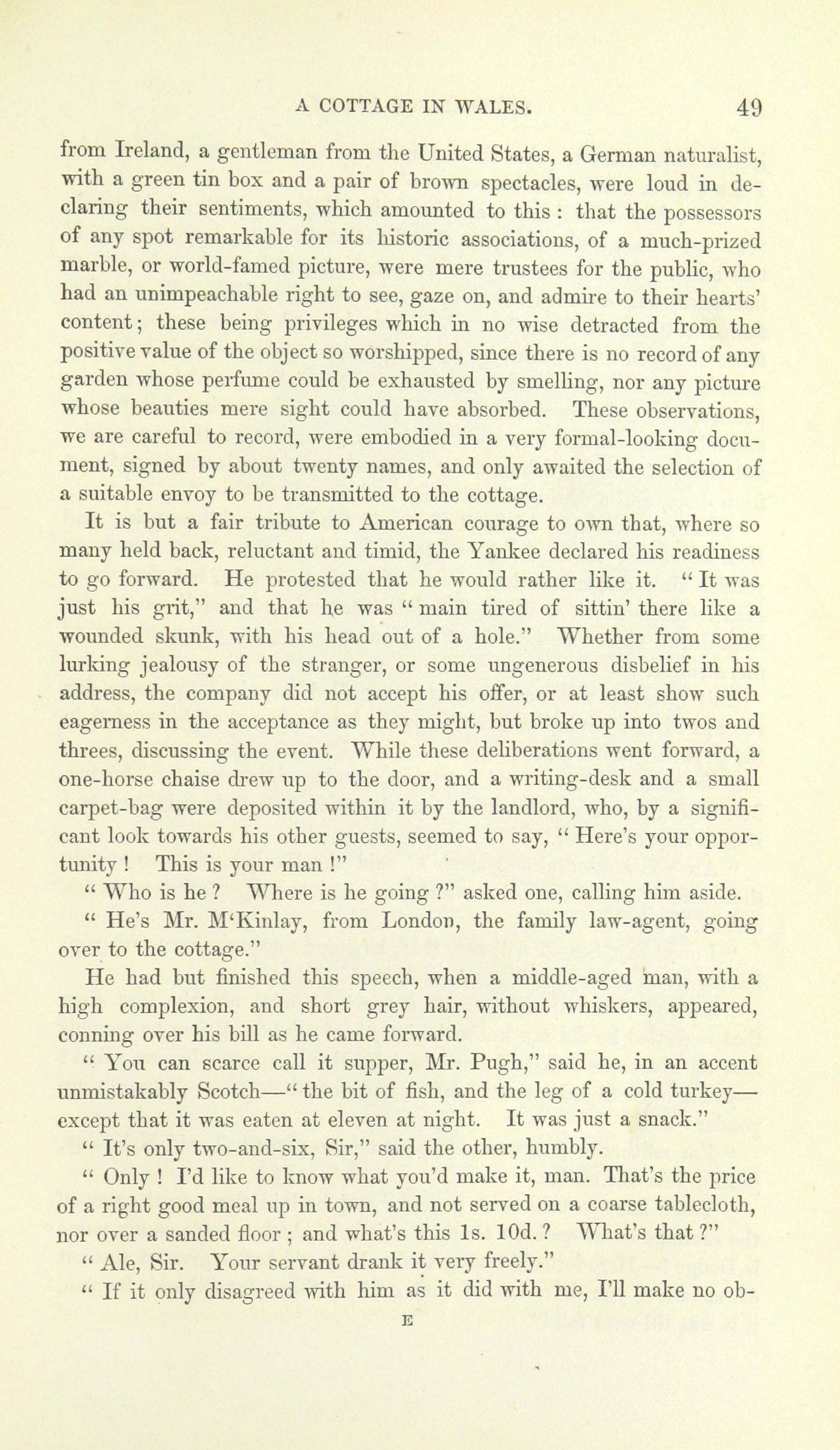 A COTTAGE IN WALES. 49

from Ireland, a gentleman from the United States, a German naturalist, with a green tin box and a pair of brown spectacles, were loud in declaring their sentiments, which amounted to this : that the possessors of any spot remarkable for its historic associations, of a much-prized marble, or world-famed picture, were mere trustees for the public, who had an unimpeachable right to see, gaze on, and admire to their hearts' content; these being privileges which in no wise detracted from the positive value of the object so worshipped, since there is no record of any garden whose perfume could be exhausted by smelling, nor any picture whose beauties mere sight could have absorbed. These observations, we are careful to record, were embodied in a very formal-looking document, signed by about twenty names, and only awaited the selection of a suitable envoy to be transmitted to the cottage.

It is but a fair tribute to American courage to own that, where so many held back, reluctant and timid, the Yankee declared his readiness to go forward. He protested that he would rather like it. " It was just his grit," and that he was " main tired of sittin' there like a wounded skunk, with his head out of a hole." Whether from some lurking jealousy of the stranger, or some ungenerous disbelief in his address, the company did not accept his offer, or at least show such eagerness in the acceptance as they might, but broke up into twos and threes, discussing the event. While these deliberations went forward, a one-horse chaise drew up to the door, and a writing-desk and a small carpet-bag were deposited within it by the landlord, who, by a significant look towards his other guests, seemed to say, " Here's your opportunity ! This is your man !"

" Who is he ? Where is he going ?" asked one, calling him aside.

" He's Mr. M'Kinlay, from London, the family law-agent, going over to the cottage."

He had but finished this speech, when a middle-aged man, with a high complexion, and short grey hair, without whiskers, appeared, conning over his bill as he came forward.

" You can scarce call it supper, Mr. Pugh," said he, in an accent unmistakably Scotch—" the bit of fish, and the leg of a cold turkey—except that it was eaten at eleven at night. It was just a snack."

" It's only two-and-six, Sir," said the other, humbly.

" Only ! I'd like to know what you'd make it, man. That's the price of a right good meal up in town, and not served on a coarse tablecloth, nor over a sanded floor ; and what's this 1s. 10d. ? What's that ?"

" Ale, Sir. Your servant drank it very freely."

" If it only disagreed with him as it did with me, I'll make no ob-

E